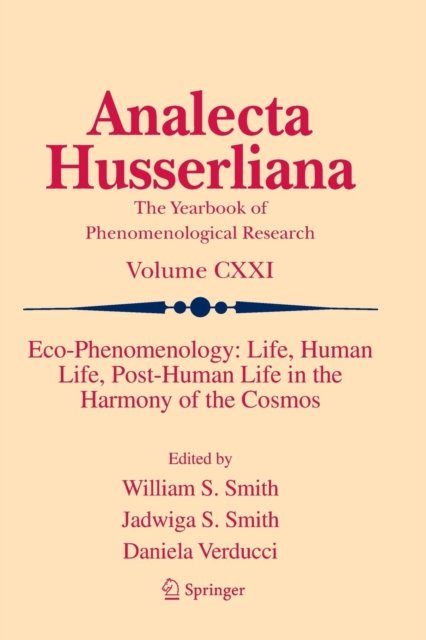 Analecta Husserliana

The Yearbook of Phenomenological Research

Volume CXXI

Eco-Phenomenology: Life, Human Life, Post-Human Life in the Harmony of the Cosmos

Edited by

William S. Smith

Jadwiga S. Smith

Daniela Verducci

Springer